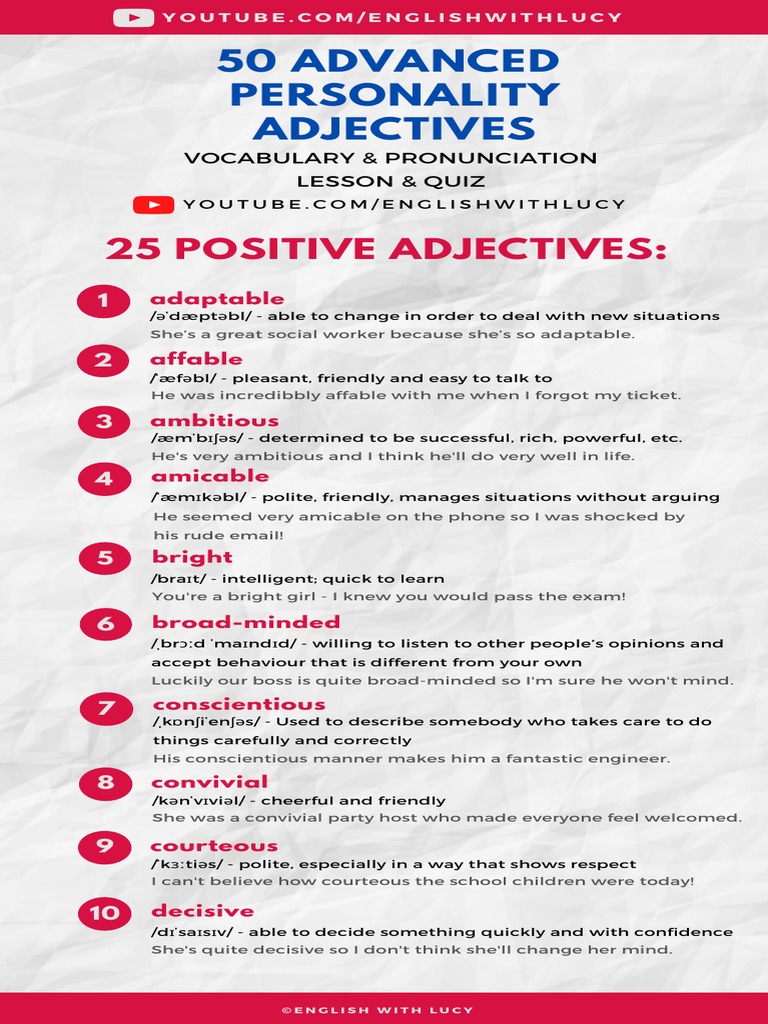 YOUTUBE.COM/ENGLISHWITHLUCY

50 ADVANCED PERSONALITY ADJECTIVES

VOCABULARY & PRONUNCIATION LESSON & QUIZ

YOUTUBE.COM/ENGLISHWITHLUCY

25 POSITIVE ADJECTIVES:

1 adaptable
/əˈdæptəbl/ - able to change in order to deal with new situations
She's a great social worker because she's so adaptable.

2 affable
/ˈæfəbl/ - pleasant, friendly and easy to talk to
He was incredibbly affable with me when I forgot my ticket.

3 ambitious
/æmˈbɪʃəs/ - determined to be successful, rich, powerful, etc.
He's very ambitious and I think he'll do very well in life.

4 amicable
/ˈæmɪkəbl/ - polite, friendly, manages situations without arguing
He seemed very amicable on the phone so I was shocked by his rude email!

5 bright
/braɪt/ - intelligent; quick to learn
You're a bright girl - I knew you would pass the exam!

6 broad-minded
/ˌbrɔːd ˈmaɪndɪd/ - willing to listen to other people's opinions and accept behaviour that is different from your own
Luckily our boss is quite broad-minded so I'm sure he won't mind.

7 conscientious
/ˌkɒnʃiˈenʃəs/ - Used to describe somebody who takes care to do things carefully and correctly
His conscientious manner makes him a fantastic engineer.

8 convivial
/kənˈvɪviəl/ - cheerful and friendly
She was a convivial party host who made everyone feel welcomed.

9 courteous
/ˈkɜːtiəs/ - polite, especially in a way that shows respect
I can't believe how courteous the school children were today!

10 decisive
/dɪˈsaɪsɪv/ - able to decide something quickly and with confidence
She's quite decisive so I don't think she'll change her mind.

©ENGLISH WITH LUCY